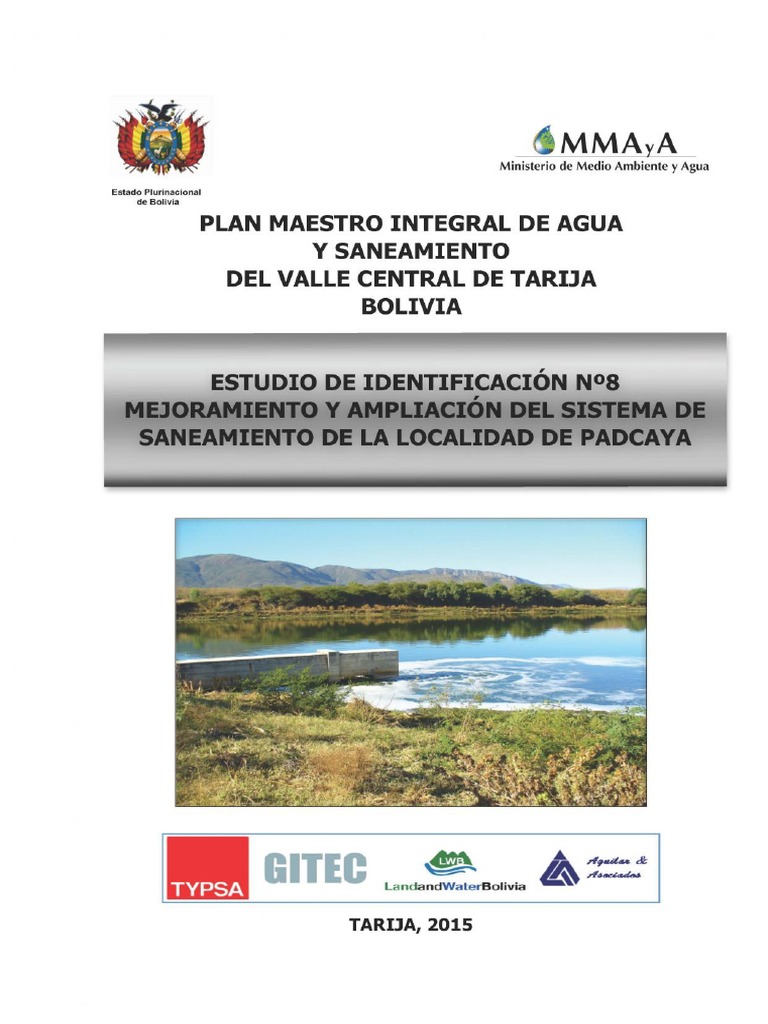 Estado Plurinacional de Bolivia

MMAyA
Ministerio de Medio Ambiente y Agua

PLAN MAESTRO INTEGRAL DE AGUA Y SANEAMIENTO DEL VALLE CENTRAL DE TARIJA BOLIVIA

ESTUDIO DE IDENTIFICACIÓN Nº8 MEJORAMIENTO Y AMPLIACIÓN DEL SISTEMA DE SANEAMIENTO DE LA LOCALIDAD DE PADCAYA

TYPSA GITEC LWB LandandWaterBolivia Aguilar & Asociados

TARIJA, 2015